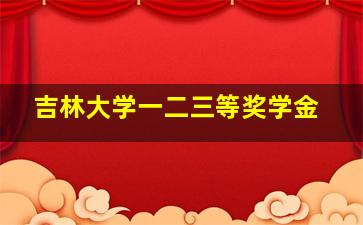 吉林大学一二三等奖学金